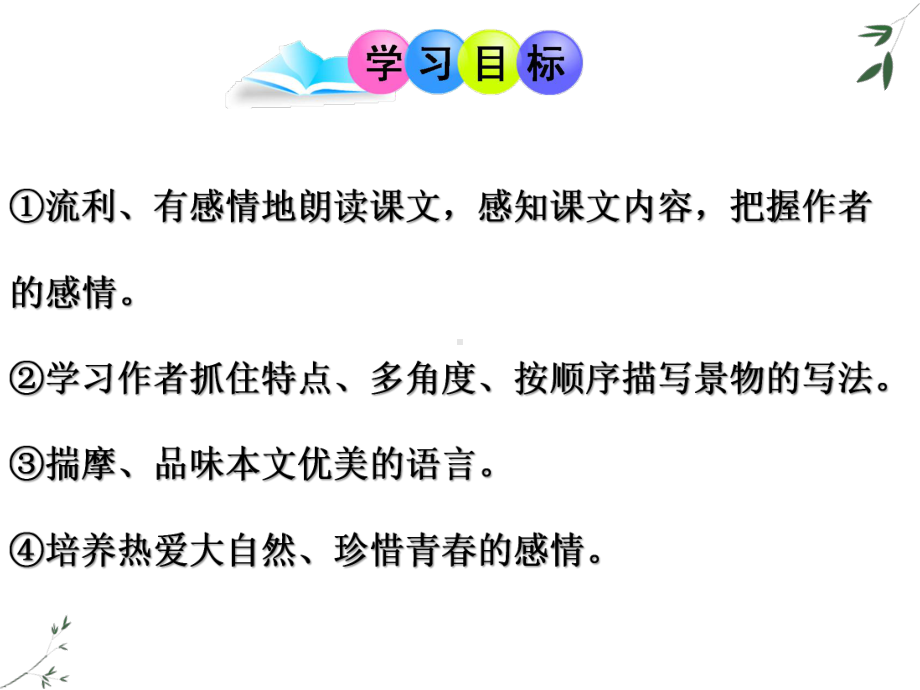 学习目标

①流利、有感情地朗读课文，感知课文内容，把握作者的感情。

②学习作者抓住特点、多角度、按顺序描写景物的写法。

③揣摩、品味本文优美的语言。

④培养热爱大自然、珍惜青春的感情。